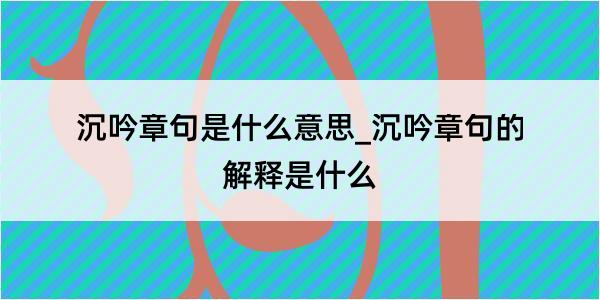 沉吟章句是什么意思_沉吟章句的解释是什么